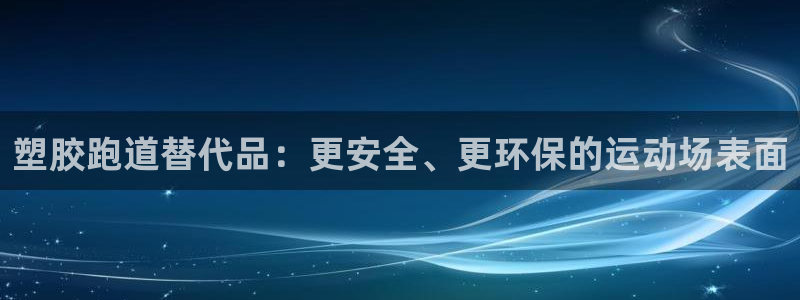 塑胶跑道替代品：更安全、更环保的运动场表面